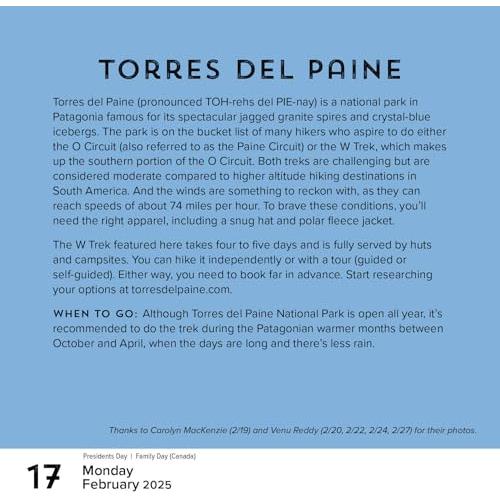 TORRES DEL PAINE

Torres del Paine (pronounced TOH-rehs del PIE-nay) is a national park in Patagonia famous for its spectacular jagged granite spires and crystal-blue icebergs. The park is on the bucket list of many hikers who aspire to do either the O Circuit (also referred to as the Paine Circuit) or the W Trek, which makes up the southern portion of the O Circuit. Both treks are challenging but are considered moderate compared to higher altitude hiking destinations in South America. And the winds are something to reckon with, as they can reach speeds of about 74 miles per hour. To brave these conditions, you'll need the right apparel, including a snug hat and polar fleece jacket.

The W Trek featured here takes four to five days and is fully served by huts and campsites. You can hike it independently or with a tour (guided or self-guided). Either way, you need to book far in advance. Start researching your options at torresdelpaine.com.

WHEN TO GO: Although Torres del Paine National Park is open all year, it's recommended to do the trek during the Patagonian warmer months between October and April, when the days are long and there's less rain.

Thanks to Carolyn MacKenzie (2/19) and Venu Reddy (2/20, 2/22, 2/24, 2/27) for their photos.

Presidents Day | Family Day (Canada)

17 Monday
February 2025